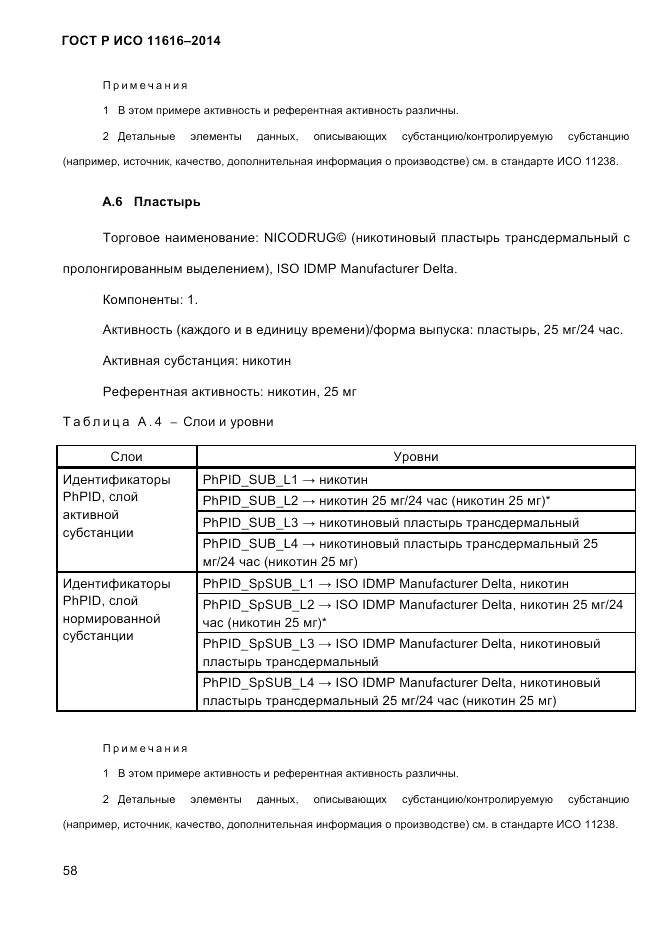 ГОСТ Р ИСО 11616–2014

Примечания

1 В этом примере активность и референтная активность различны.

2 Детальные элементы данных, описывающих субстанцию/контролируемую субстанцию (например, источник, качество, дополнительная информация о производстве) см. в стандарте ИСО 11238.

А.6 Пластырь

Торговое наименование: NICODRUG© (никотиновый пластырь трансдермальный с пролонгированным выделением), ISO IDMP Manufacturer Delta.

Компоненты: 1.

Активность (каждого и в единицу времени)/форма выпуска: пластырь, 25 мг/24 час.

Активная субстанция: никотин

Референтная активность: никотин, 25 мг

Таблица А.4 – Слои и уровни

| Слои | Уровни |
|---|---|
| Идентификаторы PhPID, слой активной субстанции | PhPID_SUB_L1 → никотин |
| | PhPID_SUB_L2 → никотин 25 мг/24 час (никотин 25 мг)* |
| | PhPID_SUB_L3 → никотиновый пластырь трансдермальный |
| | PhPID_SUB_L4 → никотиновый пластырь трансдермальный 25 мг/24 час (никотин 25 мг) |
| Идентификаторы PhPID, слой нормированной субстанции | PhPID_SpSUB_L1 → ISO IDMP Manufacturer Delta, никотин |
| | PhPID_SpSUB_L2 → ISO IDMP Manufacturer Delta, никотин 25 мг/24 час (никотин 25 мг)* |
| | PhPID_SpSUB_L3 → ISO IDMP Manufacturer Delta, никотиновый пластырь трансдермальный |
| | PhPID_SpSUB_L4 → ISO IDMP Manufacturer Delta, никотиновый пластырь трансдермальный 25 мг/24 час (никотин 25 мг) |

Примечания

1 В этом примере активность и референтная активность различны.

2 Детальные элементы данных, описывающих субстанцию/контролируемую субстанцию (например, источник, качество, дополнительная информация о производстве) см. в стандарте ИСО 11238.

58